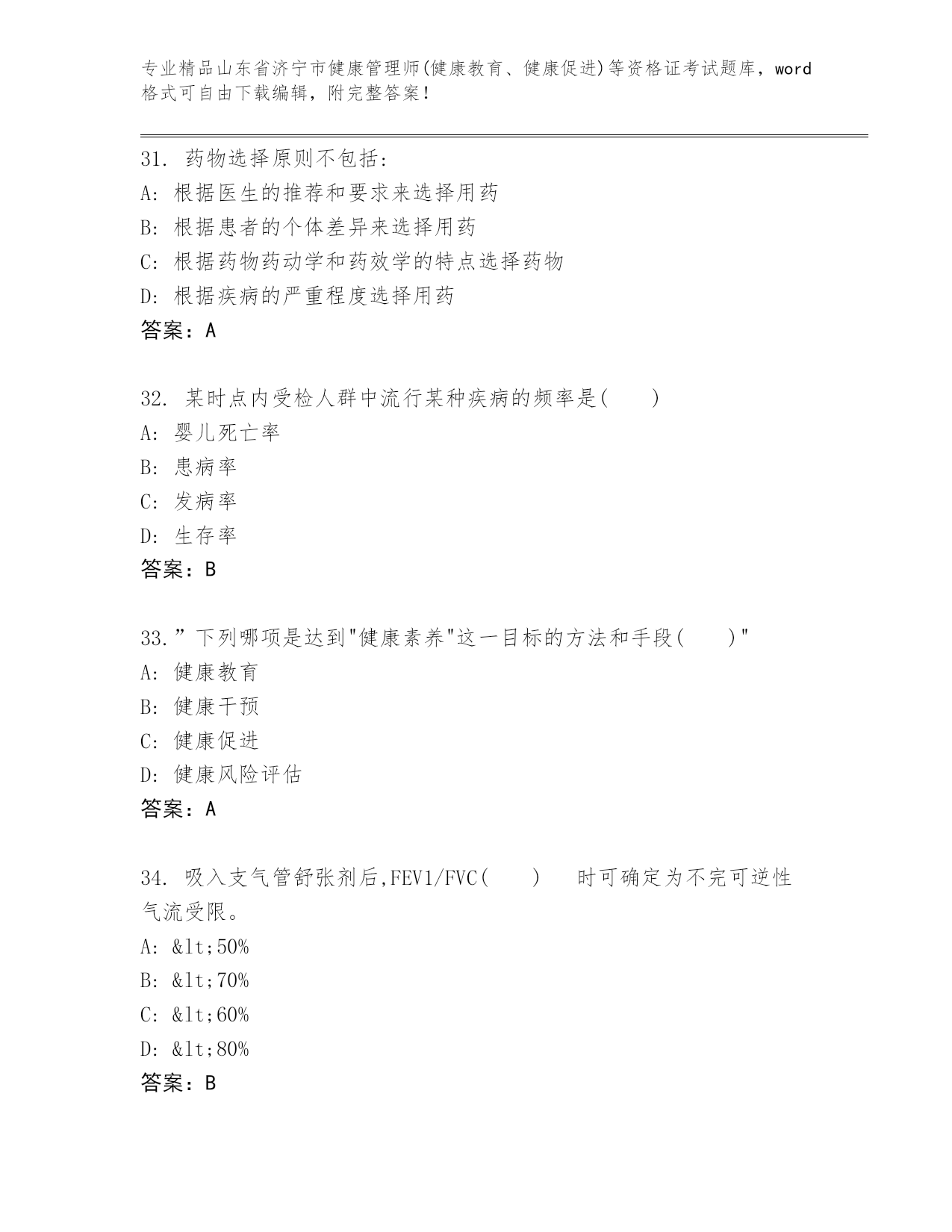 专业精品山东省济宁市健康管理师(健康教育、健康促进)等资格证考试题库，word格式可自由下载编辑，附完整答案！

31. 药物选择原则不包括:
A: 根据医生的推荐和要求来选择用药
B: 根据患者的个体差异来选择用药
C: 根据药物药动学和药效学的特点选择药物
D: 根据疾病的严重程度选择用药
答案：A

32. 某时点内受检人群中流行某种疾病的频率是(　　)
A: 婴儿死亡率
B: 患病率
C: 发病率
D: 生存率
答案：B

33.”下列哪项是达到"健康素养"这一目标的方法和手段(　　)"
A: 健康教育
B: 健康干预
C: 健康促进
D: 健康风险评估
答案：A

34. 吸入支气管舒张剂后,FEV1/FVC(　　)　时可确定为不完可逆性气流受限。
A: &lt;50%
B: &lt;70%
C: &lt;60%
D: &lt;80%
答案：B